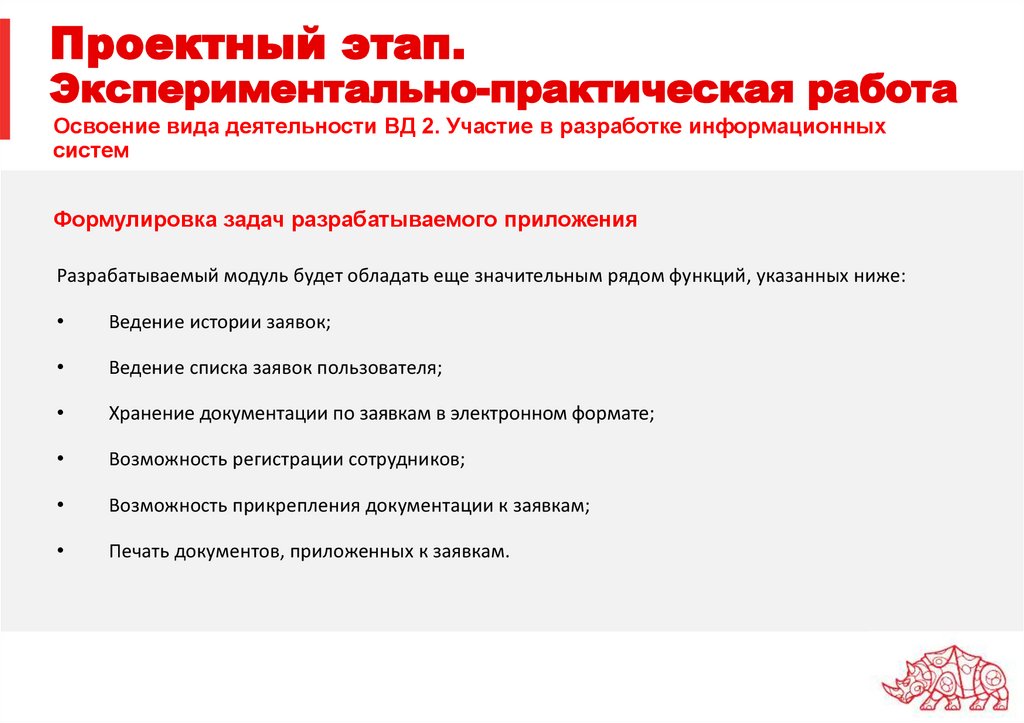 Проектный этап.
Экспериментально-практическая работа

Освоение вида деятельности ВД 2. Участие в разработке информационных систем

Формулировка задач разрабатываемого приложения

Разрабатываемый модуль будет обладать еще значительным рядом функций, указанных ниже:

• Ведение истории заявок;

• Ведение списка заявок пользователя;

• Хранение документации по заявкам в электронном формате;

• Возможность регистрации сотрудников;

• Возможность прикрепления документации к заявкам;

• Печать документов, приложенных к заявкам.